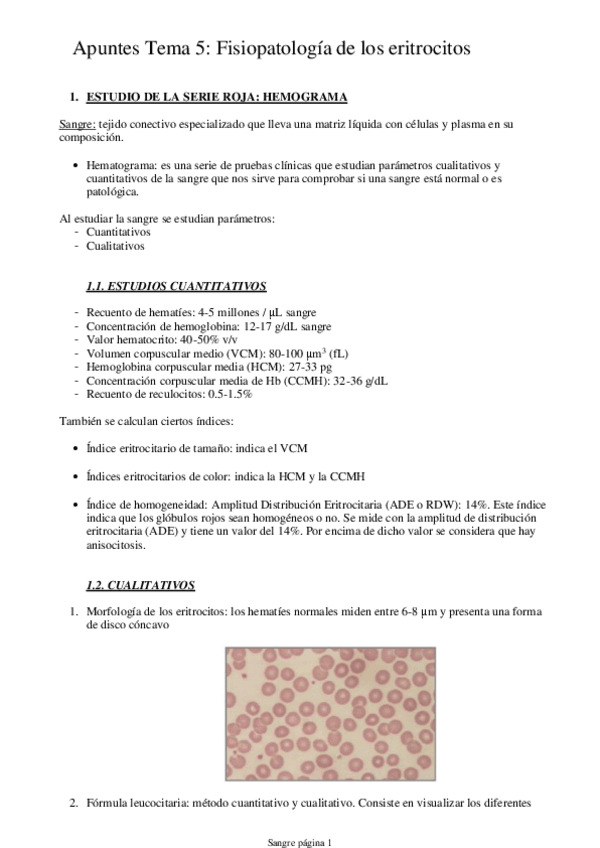 Apuntes Tema 5: Fisiopatología de los eritrocitos

1. ESTUDIO DE LA SERIE ROJA: HEMOGRAMA

Sangre: tejido conectivo especializado que lleva una matriz líquida con células y plasma en su composición.

• Hematograma: es una serie de pruebas clínicas que estudian parámetros cualitativos y cuantitativos de la sangre que nos sirve para comprobar si una sangre está normal o es patológica.

Al estudiar la sangre se estudian parámetros:
- Cuantitativos
- Cualitativos

1.1. ESTUDIOS CUANTITATIVOS

- Recuento de hematíes: 4-5 millones / µL sangre
- Concentración de hemoglobina: 12-17 g/dL sangre
- Valor hematocrito: 40-50% v/v
- Volumen corpuscular medio (VCM): 80-100 $\mu m^3$ (fL)
- Hemoglobina corpuscular media (HCM): 27-33 pg
- Concentración corpuscular media de Hb (CCMH): 32-36 g/dL
- Recuento de reculocitos: 0.5-1.5%

También se calculan ciertos índices:

• Índice eritrocitario de tamaño: indica el VCM

• Índices eritrocitarios de color: indica la HCM y la CCMH

• Índice de homogeneidad: Amplitud Distribución Eritrocitaria (ADE o RDW): 14%. Este índice indica que los glóbulos rojos sean homogéneos o no. Se mide con la amplitud de distribución eritrocitaria (ADE) y tiene un valor del 14%. Por encima de dicho valor se considera que hay anisocitosis.

1.2. CUALITATIVOS

1. Morfología de los eritrocitos: los hematíes normales miden entre 6-8 µm y presenta una forma de disco cóncavo

2. Fórmula leucocitaria: método cuantitativo y cualitativo. Consiste en visualizar los diferentes

Sangre página 1